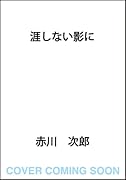 涯しない影に

赤川　次郎

COVER COMING SOON